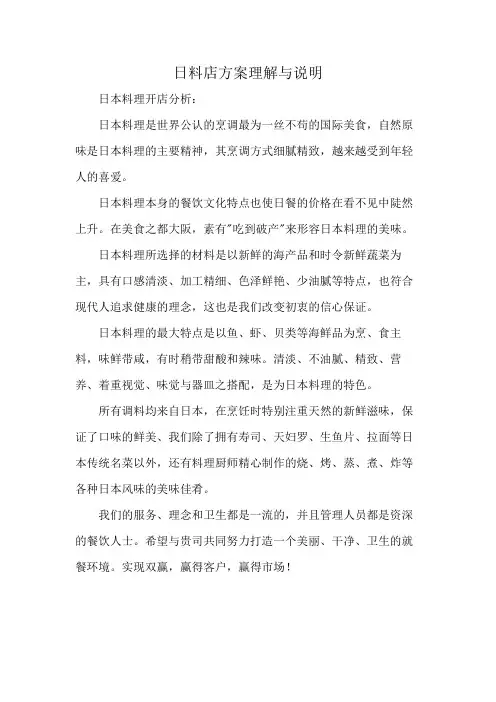 日料店方案理解与说明

日本料理开店分析：

日本料理是世界公认的烹调最为一丝不苟的国际美食，自然原味是日本料理的主要精神，其烹调方式细腻精致，越来越受到年轻人的喜爱。

日本料理本身的餐饮文化特点也使日餐的价格在看不见中陡然上升。在美食之都大阪，素有"吃到破产"来形容日本料理的美味。

日本料理所选择的材料是以新鲜的海产品和时令新鲜蔬菜为主，具有口感清淡、加工精细、色泽鲜艳、少油腻等特点，也符合现代人追求健康的理念，这也是我们改变初衷的信心保证。

日本料理的最大特点是以鱼、虾、贝类等海鲜品为烹、食主料，味鲜带咸，有时稍带甜酸和辣味。清淡、不油腻、精致、营养、着重视觉、味觉与器皿之搭配，是为日本料理的特色。

所有调料均来自日本，在烹饪时特别注重天然的新鲜滋味，保证了口味的鲜美、我们除了拥有寿司、天妇罗、生鱼片、拉面等日本传统名菜以外，还有料理厨师精心制作的烧、烤、蒸、煮、炸等各种日本风味的美味佳肴。

我们的服务、理念和卫生都是一流的，并且管理人员都是资深的餐饮人士。希望与贵司共同努力打造一个美丽、干净、卫生的就餐环境。实现双赢，赢得客户，赢得市场！